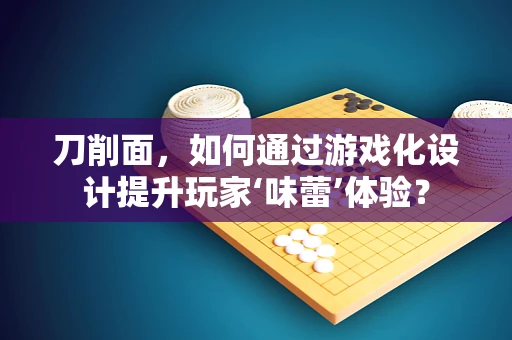 刀削面，如何通过游戏化设计提升玩家‘味蕾’体验？